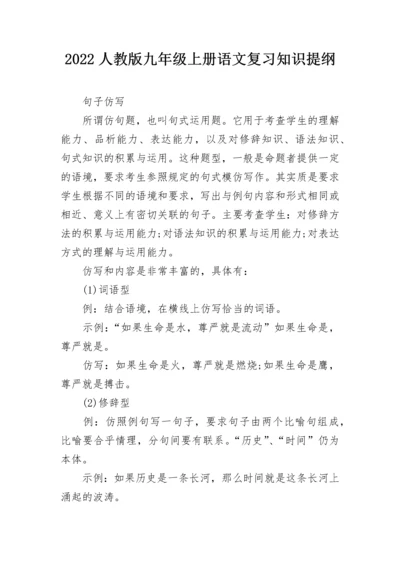 2022 人教版九年级上册语文复习知识提纲

句子仿写

所谓仿句题，也叫句式运用题。它用于考查学生的理解能力、品析能力、表达能力，以及对修辞知识、语法知识、句式知识的积累与运用。这种题型，一般是命题者提供一定的语境，要求考生参照规定的句式模仿写作。其实质是要求学生根据不同的语境和要求，写出与例句内容和形式相同或相近、意义上有密切关联的句子。主要考查学生：对修辞方法的积累与运用能力;对语法知识的积累与运用能力;对表达方式的理解与运用能力。

仿写和内容是非常丰富的，具体有：

(1)词语型

例：结合语境，在横线上仿写恰当的词语。

示例：“如果生命是水，尊严就是流动”如果生命是，尊严就是。

仿写：如果生命是火，尊严就是燃烧;如果生命是鹰，尊严就是搏击。

(2)修辞型

例：仿照例句写一句子，要求句子由两个比喻句组成，比喻要合乎情理，分句间要有联系。“历史”、“时间”仍为本体。

示例：如果历史是一条长河，那么时间就是这条长河上涌起的波涛。